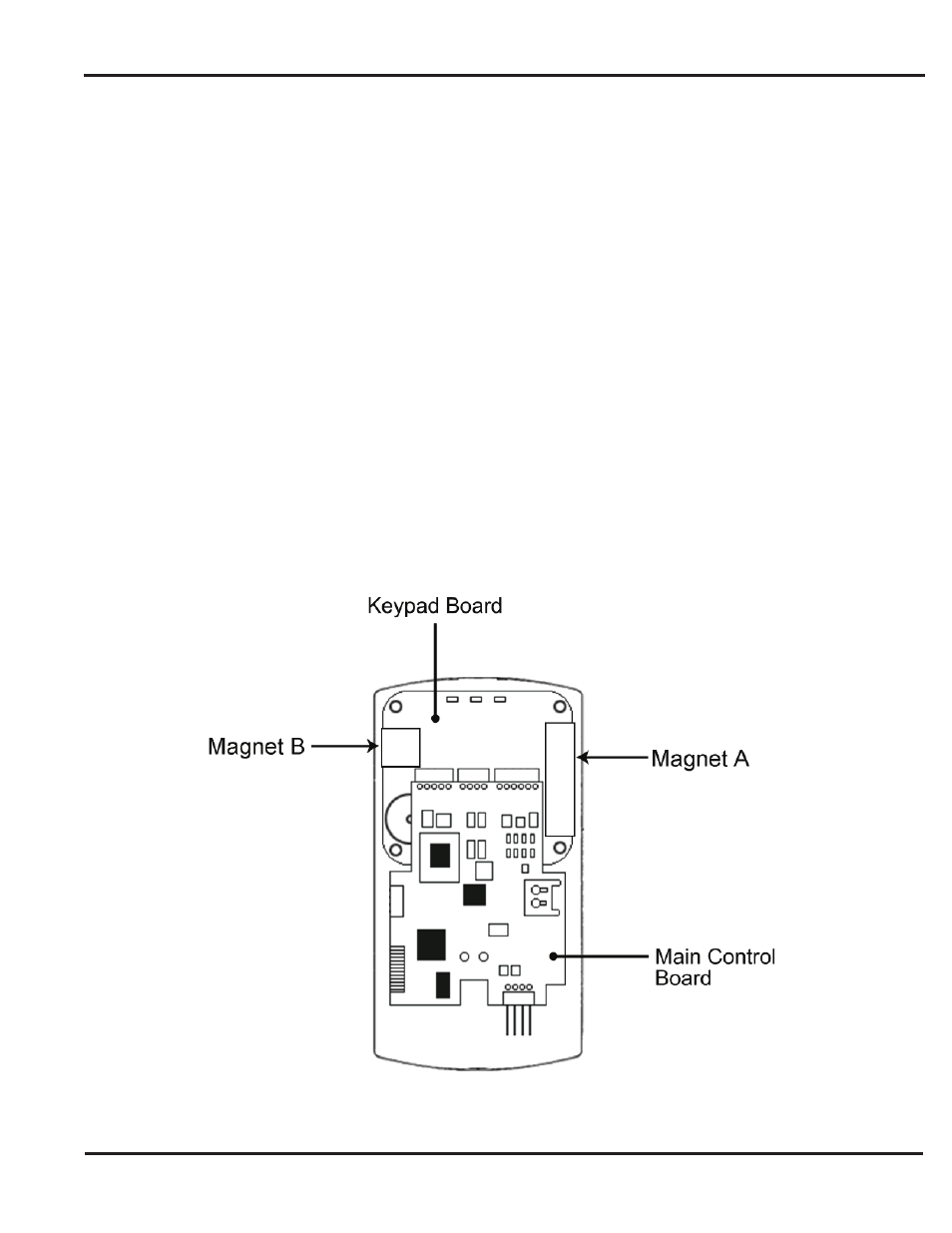 Keypad Board

Magnet B

Magnet A

Main Control Board